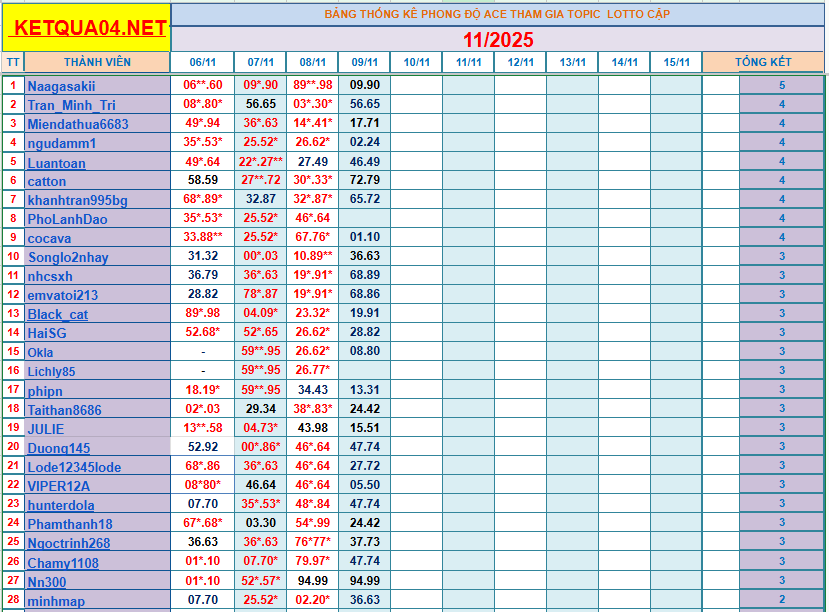 KETQUA04.NET

BẢNG THỐNG KÊ PHONG ĐỘ ACE THAM GIA TOPIC LOTTO CẶP

11/2025

| TT | THÀNH VIÊN | 06/11 | 07/11 | 08/11 | 09/11 | 10/11 | 11/11 | 12/11 | 13/11 | 14/11 | 15/11 | TỔNG KẾT |
|---|---|---|---|---|---|---|---|---|---|---|---|---|
| 1 | Naagasakii | 06**.60 | 09*.90 | 89**.98 | 09.90 | | | | | | | 5 |
| 2 | Tran_Minh_Tri | 08*.80* | 56.65 | 03*.30* | 56.65 | | | | | | | 4 |
| 3 | Miendathua6683 | 49*.94 | 36*.63 | 14*.41* | 17.71 | | | | | | | 4 |
| 4 | ngudamm1 | 35*.53* | 25.52* | 26.62* | 02.24 | | | | | | | 4 |
| 5 | Luantoan | 49*.64 | 22*.27** | 27.49 | 46.49 | | | | | | | 4 |
| 6 | catton | 58.59 | 27**.72 | 30*.33* | 72.79 | | | | | | | 4 |
| 7 | khanhtran995bg | 68*.89* | 32.87 | 32*.87* | 65.72 | | | | | | | 4 |
| 8 | PhoLanhDao | 35*.53* | 25.52* | 46*.64 | | | | | | | | 4 |
| 9 | cocava | 33.88** | 25.52* | 67.76* | 01.10 | | | | | | | 4 |
| 10 | Songlo2nhay | 31.32 | 00*.03 | 10.89** | 36.63 | | | | | | | 3 |
| 11 | nhcsxh | 36.79 | 36*.63 | 19*.91* | 68.89 | | | | | | | 3 |
| 12 | emvatoi213 | 28.82 | 78*.87 | 19*.91* | 68.86 | | | | | | | 3 |
| 13 | Black_cat | 89*.98 | 04.09* | 23.32* | 19.91 | | | | | | | 3 |
| 14 | HaiSG | 52.68* | 52*.65 | 26.62* | 28.82 | | | | | | | 3 |
| 15 | Okla | - | 59**.95 | 26.62* | 08.80 | | | | | | | 3 |
| 16 | Lichly85 | - | 59**.95 | 26.77* | | | | | | | | 3 |
| 17 | phipn | 18.19* | 59**.95 | 34.43 | 13.31 | | | | | | | 3 |
| 18 | Taithan8686 | 02*.03 | 29.34 | 38*.83* | 24.42 | | | | | | | 3 |
| 19 | JULIE | 13**.58 | 04.73* | 43.98 | 15.51 | | | | | | | 3 |
| 20 | Duong145 | 52.92 | 00*.86* | 46*.64 | 47.74 | | | | | | | 3 |
| 21 | Lode12345lode | 68*.86 | 36*.63 | 46*.64 | 27.72 | | | | | | | 3 |
| 22 | VIPER12A | 08*80* | 46.64 | 46*.64 | 05.50 | | | | | | | 3 |
| 23 | hunterdola | 07.70 | 35*.53* | 48*.84 | 47.74 | | | | | | | 3 |
| 24 | Phamthanh18 | 67*.68* | 03.30 | 54*.99 | 24.42 | | | | | | | 3 |
| 25 | Ngoctrinh268 | 36.63 | 36*.63 | 76*77* | 37.73 | | | | | | | 3 |
| 26 | Chamy1108 | 01*.10 | 07.70* | 79.97* | 47.74 | | | | | | | 3 |
| 27 | Nn300 | 01*.10 | 52*.57* | 94.99 | 94.99 | | | | | | | 3 |
| 28 | minhmap | 07.70 | 25.52* | 02.20* | 36.63 | | | | | | | 2 |